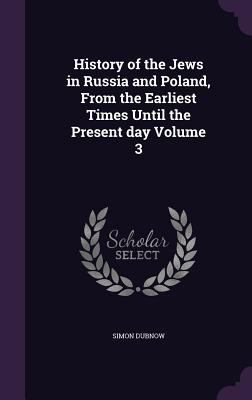 History of the Jews in Russia and Poland, From the Earliest Times Until the Present day Volume 3

Scholar
SELECT

SIMON DUBNOW